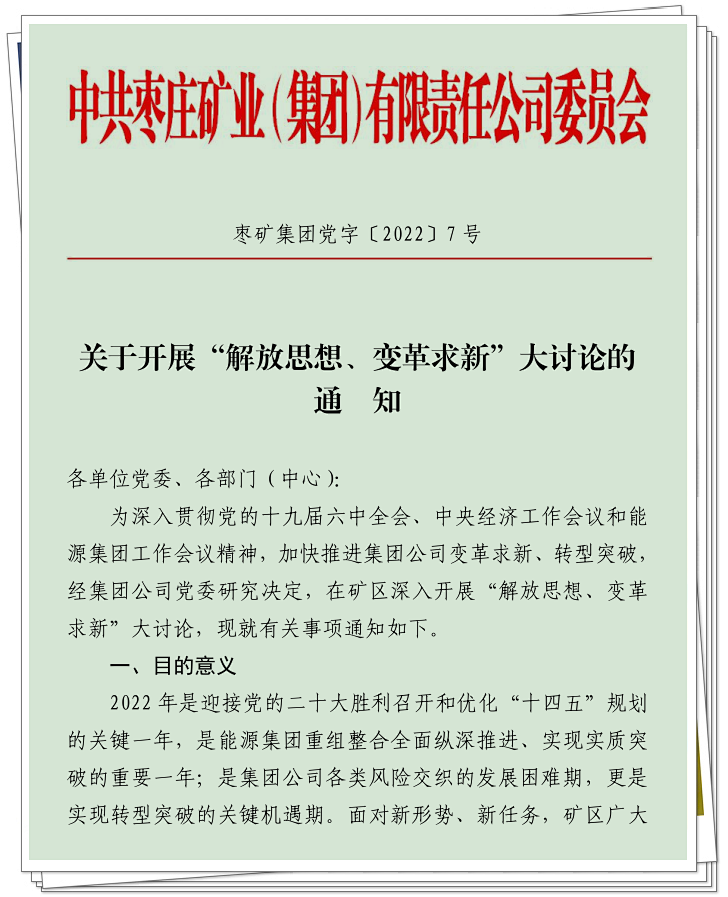 中共枣庄矿业(集团)有限责任公司委员会

枣矿集团党字〔2022〕7号

关于开展“解放思想、变革求新”大讨论的通　知

各单位党委、各部门（中心）：

为深入贯彻党的十九届六中全会、中央经济工作会议和能源集团工作会议精神，加快推进集团公司变革求新、转型突破，经集团公司党委研究决定，在矿区深入开展“解放思想、变革求新”大讨论，现就有关事项通知如下。

一、目的意义

2022年是迎接党的二十大胜利召开和优化“十四五”规划的关键一年，是能源集团重组整合全面纵深推进、实现实质突破的重要一年；是集团公司各类风险交织的发展困难期，更是实现转型突破的关键机遇期。面对新形势、新任务，矿区广大